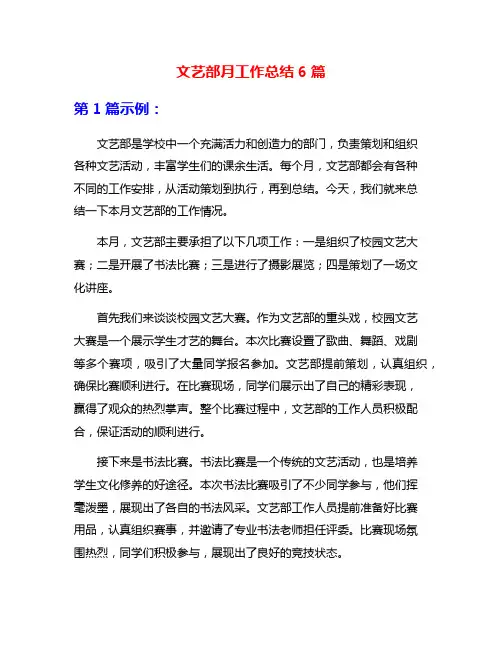 文艺部月工作总结 6 篇

第 1 篇示例：

文艺部是学校中一个充满活力和创造力的部门，负责策划和组织各种文艺活动，丰富学生们的课余生活。每个月，文艺部都会有各种不同的工作安排，从活动策划到执行，再到总结。今天，我们就来总结一下本月文艺部的工作情况。

本月，文艺部主要承担了以下几项工作：一是组织了校园文艺大赛；二是开展了书法比赛；三是进行了摄影展览；四是策划了一场文化讲座。

首先我们来谈谈校园文艺大赛。作为文艺部的重头戏，校园文艺大赛是一个展示学生才艺的舞台。本次比赛设置了歌曲、舞蹈、戏剧等多个赛项，吸引了大量同学报名参加。文艺部提前策划，认真组织，确保比赛顺利进行。在比赛现场，同学们展示出了自己的精彩表现，赢得了观众的热烈掌声。整个比赛过程中，文艺部的工作人员积极配合，保证活动的顺利进行。

接下来是书法比赛。书法比赛是一个传统的文艺活动，也是培养学生文化修养的好途径。本次书法比赛吸引了不少同学参与，他们挥毫泼墨，展现出了各自的书法风采。文艺部工作人员提前准备好比赛用品，认真组织赛事，并邀请了专业书法老师担任评委。比赛现场氛围热烈，同学们积极参与，展现出了良好的竞技状态。